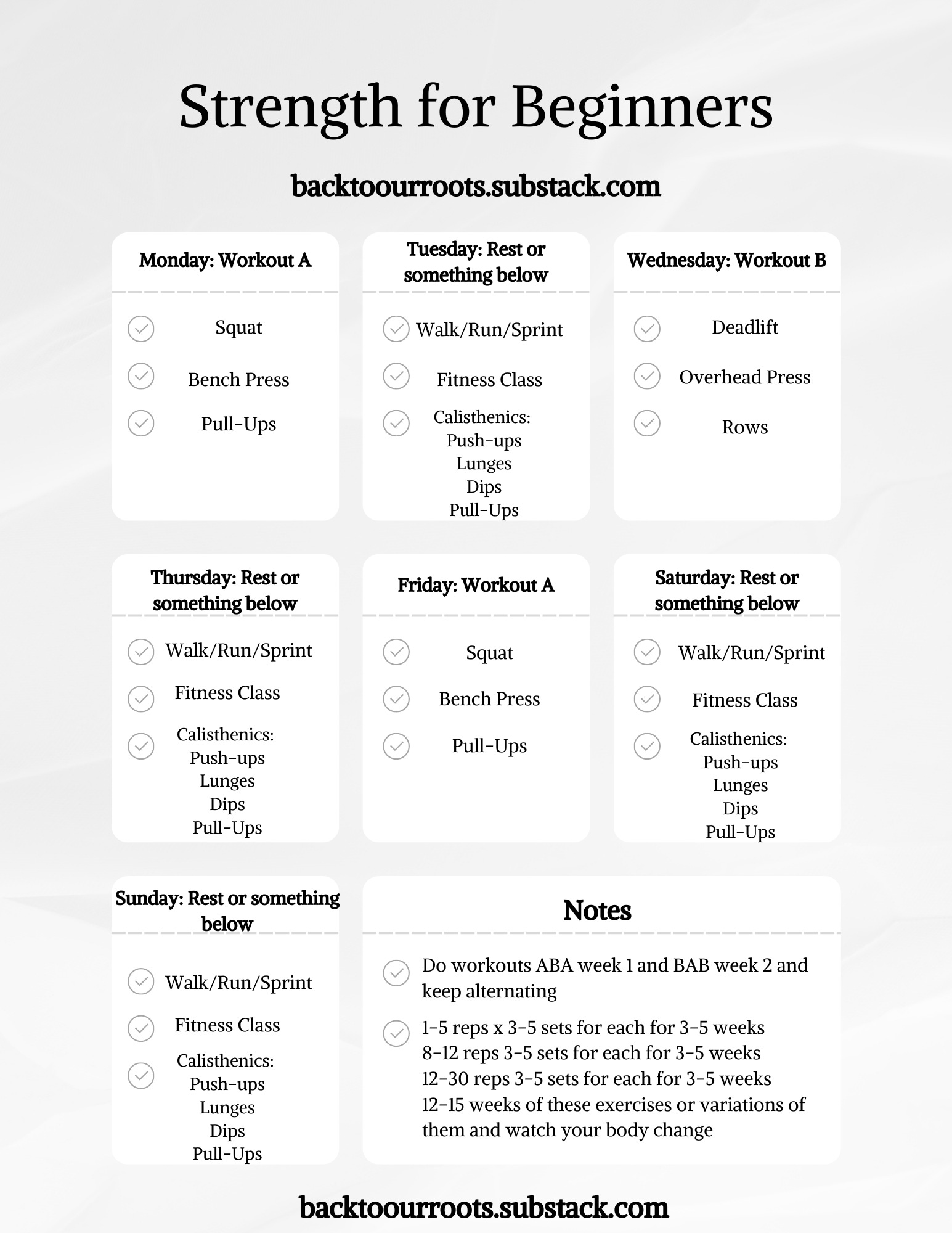 Strength for Beginners

backtoourroots.substack.com

Monday: Workout A

Squat

Bench Press

Pull-Ups

Tuesday: Rest or something below

Walk/Run/Sprint

Fitness Class

Calisthenics:
Push-ups
Lunges
Dips
Pull-Ups

Wednesday: Workout B

Deadlift

Overhead Press

Rows

Thursday: Rest or something below

Walk/Run/Sprint

Fitness Class

Calisthenics:
Push-ups
Lunges
Dips
Pull-Ups

Friday: Workout A

Squat

Bench Press

Pull-Ups

Saturday: Rest or something below

Walk/Run/Sprint

Fitness Class

Calisthenics:
Push-ups
Lunges
Dips
Pull-Ups

Sunday: Rest or something below

Walk/Run/Sprint

Fitness Class

Calisthenics:
Push-ups
Lunges
Dips
Pull-Ups

Notes

Do workouts ABA week 1 and BAB week 2 and keep alternating

1-5 reps x 3-5 sets for each for 3-5 weeks
8-12 reps 3-5 sets for each for 3-5 weeks
12-30 reps 3-5 sets for each for 3-5 weeks
12-15 weeks of these exercises or variations of them and watch your body change

backtoourroots.substack.com